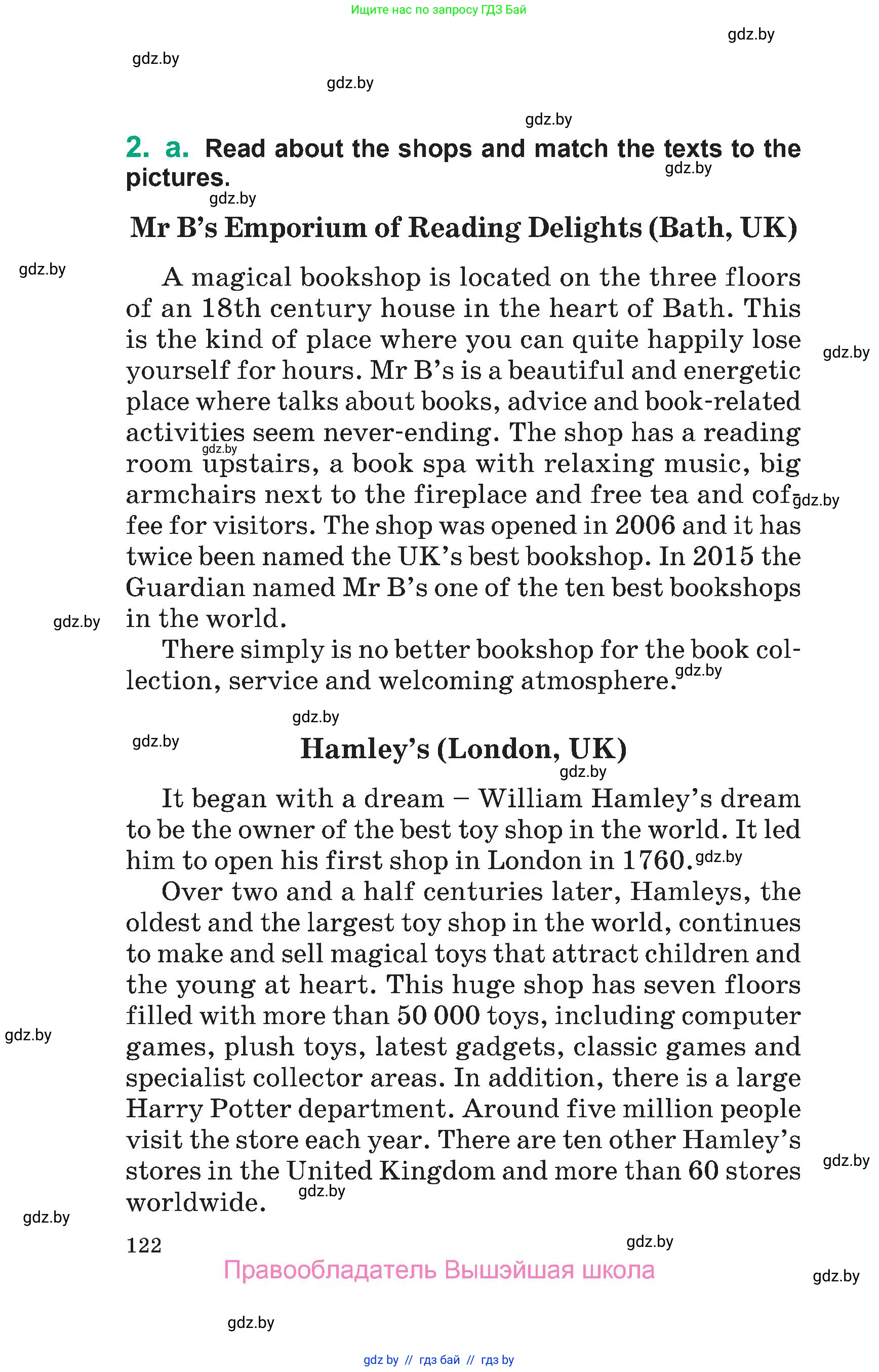 Ищите нас по запросу ГДЗ Бай

gdz.by

gdz.by

gdz.by

gdz.by

2. a. Read about the shops and match the texts to the pictures.

gdz.by

gdz.by

Mr B's Emporium of Reading Delights (Bath, UK)

gdz.by

A magical bookshop is located on the three floors of an 18th century house in the heart of Bath. This is the kind of place where you can quite happily lose yourself for hours. Mr B's is a beautiful and energetic place where talks about books, advice and book-related activities seem never-ending. The shop has a reading room upstairs, a book spa with relaxing music, big armchairs next to the fireplace and free tea and coffee for visitors. The shop was opened in 2006 and it has twice been named the UK's best bookshop. In 2015 the Guardian named Mr B's one of the ten best bookshops in the world.

gdz.by

gdz.by

gdz.by

gdz.by

There simply is no better bookshop for the book collection, service and welcoming atmosphere.

gdz.by

gdz.by

gdz.by

Hamley's (London, UK)

gdz.by

It began with a dream – William Hamley's dream to be the owner of the best toy shop in the world. It led him to open his first shop in London in 1760.

gdz.by

Over two and a half centuries later, Hamleys, the oldest and the largest toy shop in the world, continues to make and sell magical toys that attract children and the young at heart. This huge shop has seven floors filled with more than 50 000 toys, including computer games, plush toys, latest gadgets, classic games and specialist collector areas. In addition, there is a large Harry Potter department. Around five million people visit the store each year. There are ten other Hamley's stores in the United Kingdom and more than 60 stores worldwide.

gdz.by

gdz.by

gdz.by

gdz.by

122

gdz.by

Правообладатель Вышэйшая школа

gdz.by

gdz.by

gdz by // гдз бай // гдз by